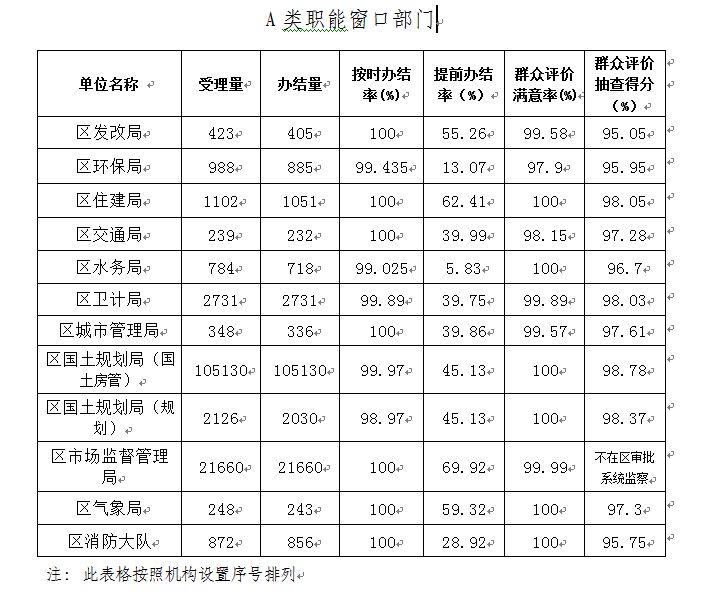 A 类职能窗口部门

| 单位名称 | 受理量 | 办结量 | 按时办结率(%) | 提前办结率（%） | 群众评价满意率(%) | 群众评价抽查得分（%） |
|---|---|---|---|---|---|---|
| 区发改局 | 423 | 405 | 100 | 55.26 | 99.58 | 95.05 |
| 区环保局 | 988 | 885 | 99.435 | 13.07 | 97.9 | 95.95 |
| 区住建局 | 1102 | 1051 | 100 | 62.41 | 100 | 98.05 |
| 区交通局 | 239 | 232 | 100 | 39.99 | 98.15 | 97.28 |
| 区水务局 | 784 | 718 | 99.025 | 5.83 | 100 | 96.7 |
| 区卫计局 | 2731 | 2731 | 99.89 | 39.75 | 99.89 | 98.03 |
| 区城市管理局 | 348 | 336 | 100 | 39.86 | 99.57 | 97.61 |
| 区国土规划局（国土房管） | 105130 | 105130 | 99.97 | 45.13 | 100 | 98.78 |
| 区国土规划局（规划） | 2126 | 2030 | 98.97 | 45.13 | 100 | 98.37 |
| 区市场监督管理局 | 21660 | 21660 | 100 | 69.92 | 99.99 | 不在区审批系统监察 |
| 区气象局 | 248 | 243 | 100 | 59.32 | 100 | 97.3 |
| 区消防大队 | 872 | 856 | 100 | 28.92 | 100 | 95.75 |

注：此表格按照机构设置序号排列